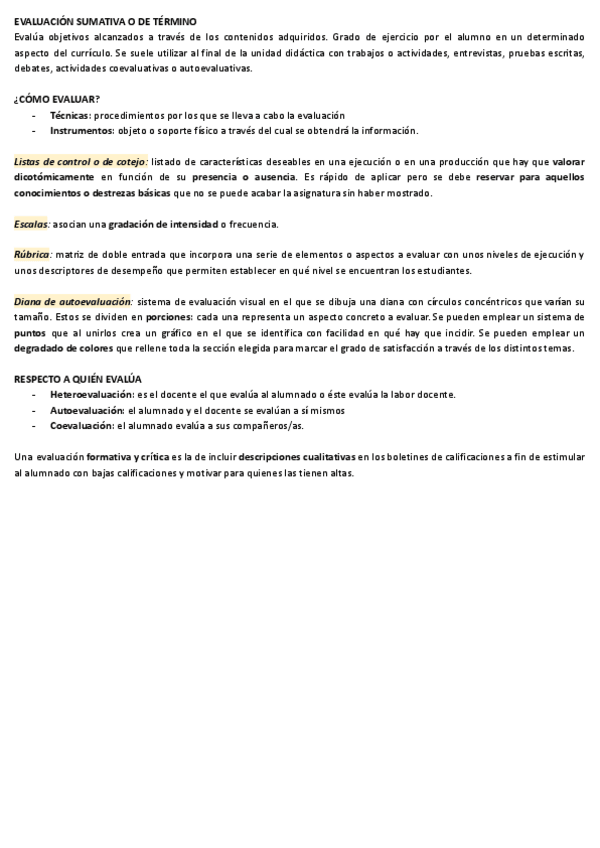 EVALUACIÓN SUMATIVA O DE TÉRMINO
Evalúa objetivos alcanzados a través de los contenidos adquiridos. Grado de ejercicio por el alumno en un determinado aspecto del currículo. Se suele utilizar al final de la unidad didáctica con trabajos o actividades, entrevistas, pruebas escritas, debates, actividades coevaluativas o autoevaluativas.

¿CÓMO EVALUAR?
- Técnicas: procedimientos por los que se lleva a cabo la evaluación
- Instrumentos: objeto o soporte físico a través del cual se obtendrá la información.

Listas de control o de cotejo: listado de características deseables en una ejecución o en una producción que hay que valorar dicotómicamente en función de su presencia o ausencia. Es rápido de aplicar pero se debe reservar para aquellos conocimientos o destrezas básicas que no se puede acabar la asignatura sin haber mostrado.

Escalas: asocian una gradación de intensidad o frecuencia.

Rúbrica: matriz de doble entrada que incorpora una serie de elementos o aspectos a evaluar con unos niveles de ejecución y unos descriptores de desempeño que permiten establecer en qué nivel se encuentran los estudiantes.

Diana de autoevaluación: sistema de evaluación visual en el que se dibuja una diana con círculos concéntricos que varían su tamaño. Estos se dividen en porciones: cada una representa un aspecto concreto a evaluar. Se pueden emplear un sistema de puntos que al unirlos crea un gráfico en el que se identifica con facilidad en qué hay que incidir. Se pueden emplear un degradado de colores que rellene toda la sección elegida para marcar el grado de satisfacción a través de los distintos temas.

RESPECTO A QUIÉN EVALÚA
- Heteroevaluación: es el docente el que evalúa al alumnado o éste evalúa la labor docente.
- Autoevaluación: el alumnado y el docente se evalúan a sí mismos
- Coevaluación: el alumnado evalúa a sus compañeros/as.

Una evaluación formativa y crítica es la de incluir descripciones cualitativas en los boletines de calificaciones a fin de estimular al alumnado con bajas calificaciones y motivar para quienes las tienen altas.